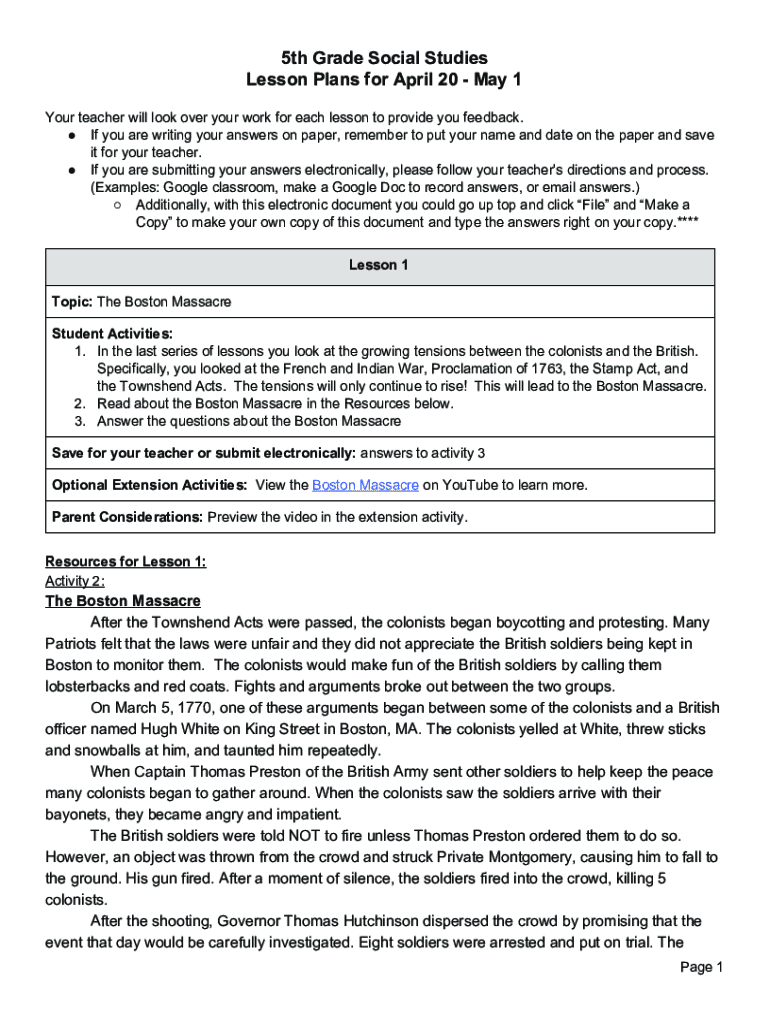 5th Grade Social Studies
Lesson Plans for April 20 - May 1

Your teacher will look over your work for each lesson to provide you feedback.
● If you are writing your answers on paper, remember to put your name and date on the paper and save it for your teacher.
● If you are submitting your answers electronically, please follow your teacher's directions and process. (Examples: Google classroom, make a Google Doc to record answers, or email answers.)
○ Additionally, with this electronic document you could go up top and click "File" and "Make a Copy" to make your own copy of this document and type the answers right on your copy.****

| Lesson 1 |
|---|
| Topic: The Boston Massacre |
| Student Activities: 1. In the last series of lessons you look at the growing tensions between the colonists and the British. Specifically, you looked at the French and Indian War, Proclamation of 1763, the Stamp Act, and the Townshend Acts. The tensions will only continue to rise! This will lead to the Boston Massacre. 2. Read about the Boston Massacre in the Resources below. 3. Answer the questions about the Boston Massacre |
| Save for your teacher or submit electronically: answers to activity 3 |
| Optional Extension Activities: View the Boston Massacre on YouTube to learn more. |
| Parent Considerations: Preview the video in the extension activity. |

Resources for Lesson 1:
Activity 2:
The Boston Massacre

After the Townshend Acts were passed, the colonists began boycotting and protesting. Many Patriots felt that the laws were unfair and they did not appreciate the British soldiers being kept in Boston to monitor them. The colonists would make fun of the British soldiers by calling them lobsterbacks and red coats. Fights and arguments broke out between the two groups.

On March 5, 1770, one of these arguments began between some of the colonists and a British officer named Hugh White on King Street in Boston, MA. The colonists yelled at White, threw sticks and snowballs at him, and taunted him repeatedly.

When Captain Thomas Preston of the British Army sent other soldiers to help keep the peace many colonists began to gather around. When the colonists saw the soldiers arrive with their bayonets, they became angry and impatient.

The British soldiers were told NOT to fire unless Thomas Preston ordered them to do so. However, an object was thrown from the crowd and struck Private Montgomery, causing him to fall to the ground. His gun fired. After a moment of silence, the soldiers fired into the crowd, killing 5 colonists.

After the shooting, Governor Thomas Hutchinson dispersed the crowd by promising that the event that day would be carefully investigated. Eight soldiers were arrested and put on trial. The

Page 1